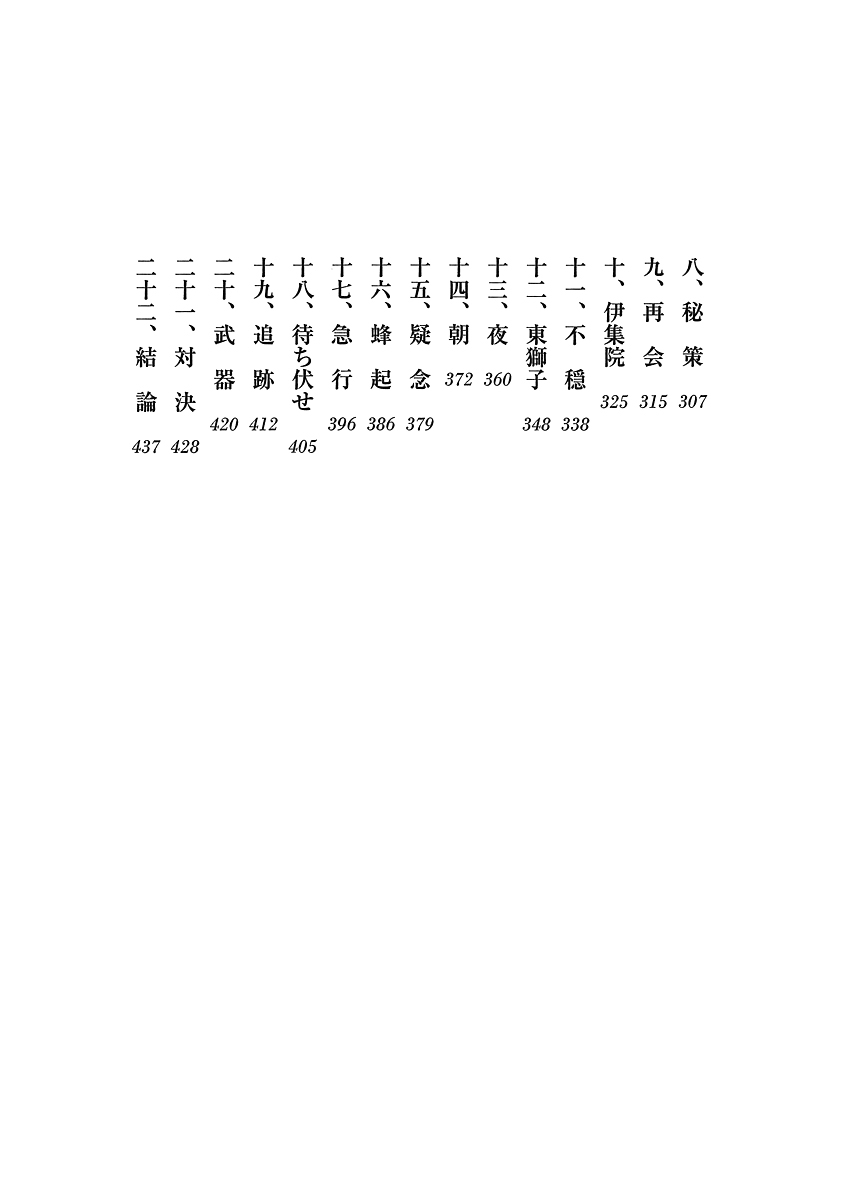 八、秘策 307
九、再会 315
十、伊集院 325
十一、不穏 338
十二、東獅子 348
十三、夜 360
十四、朝 372
十五、疑念 379
十六、蜂起 386
十七、急行 396
十八、待ち伏せ 405
十九、追跡 412
二十、武器 420
二十一、対決 428
二十二、結論 437